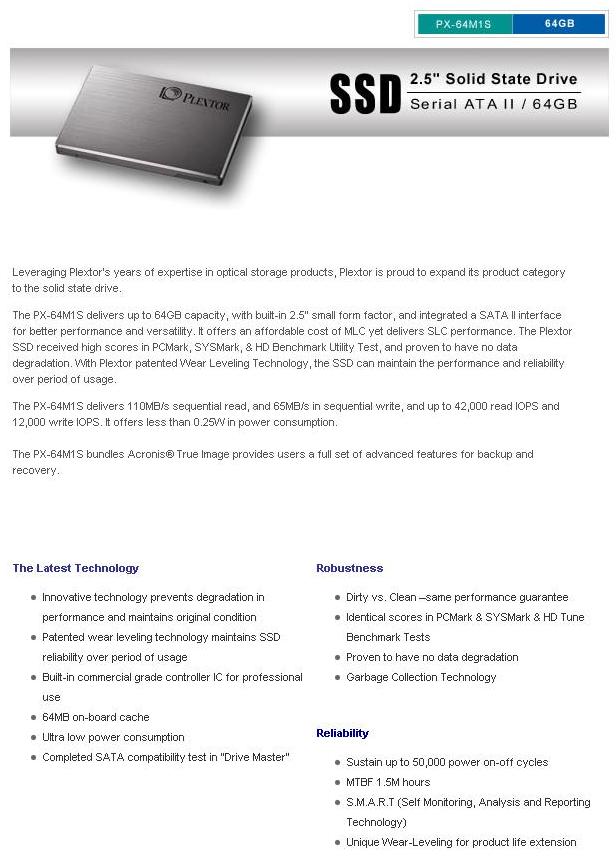 PX-64M1S 64GB

PLEXTOR

SSD 2.5" Solid State Drive
Serial ATA II / 64GB

Leveraging Plextor's years of expertise in optical storage products, Plextor is proud to expand its product category to the solid state drive.

The PX-64M1S delivers up to 64GB capacity, with built-in 2.5" small form factor, and integrated a SATA II interface for better performance and versatility. It offers an affordable cost of MLC yet delivers SLC performance. The Plextor SSD received high scores in PCMark, SYSMark, & HD Benchmark Utility Test, and proven to have no data degradation. With Plextor patented Wear Leveling Technology, the SSD can maintain the performance and reliability over period of usage.

The PX-64M1S delivers 110MB/s sequential read, and 65MB/s in sequential write, and up to 42,000 read IOPS and 12,000 write IOPS. It offers less than 0.25W in power consumption.

The PX-64M1S bundles Acronis® True Image provides users a full set of advanced features for backup and recovery.

The Latest Technology

- Innovative technology prevents degradation in performance and maintains original condition
- Patented wear leveling technology maintains SSD reliability over period of usage
- Built-in commercial grade controller IC for professional use
- 64MB on-board cache
- Ultra low power consumption
- Completed SATA compatibility test in "Drive Master"

Robustness

- Dirty vs. Clean –same performance guarantee
- Identical scores in PCMark & SYSMark & HD Tune Benchmark Tests
- Proven to have no data degradation
- Garbage Collection Technology

Reliability

- Sustain up to 50,000 power on-off cycles
- MTBF 1.5M hours
- S.M.A.R.T (Self Monitoring, Analysis and Reporting Technology)
- Unique Wear-Leveling for product life extension